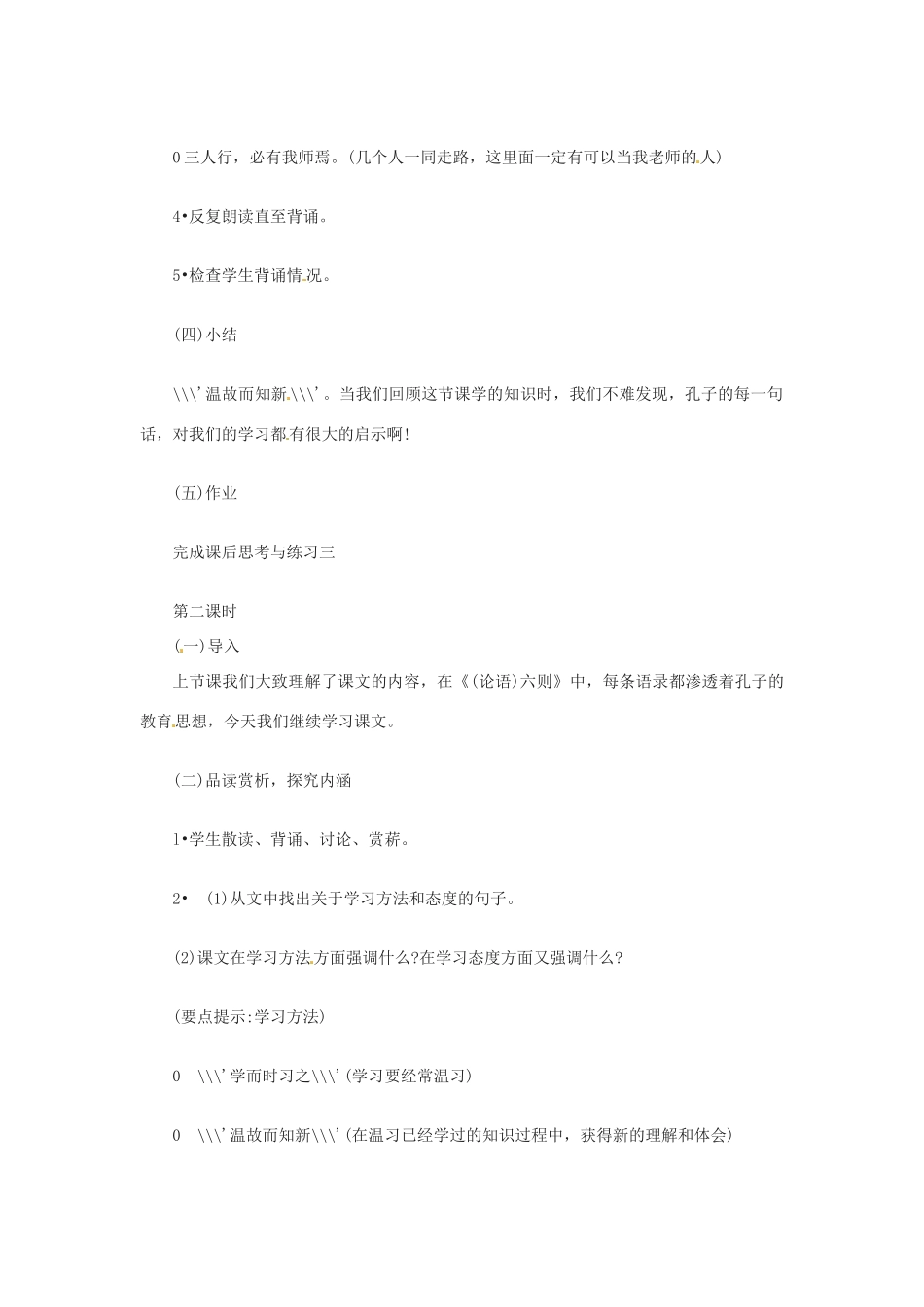 0 三人行，必有我师焉。(几个人一同走路，这里面一定有可以当我老师的人)

4•反复朗读直至背诵。

5•检查学生背诵情况。

(四)小结

\\\'温故而知新\\\'。当我们回顾这节课学的知识时，我们不难发现，孔子的每一句话，对我们的学习都有很大的启示啊!

(五)作业

完成课后思考与练习三

第二课时

(一)导入

上节课我们大致理解了课文的内容，在《(论语)六则》中，每条语录都渗透着孔子的教育思想，今天我们继续学习课文。

(二)品读赏析，探究内涵

1•学生散读、背诵、讨论、赏菥。

2• (1)从文中找出关于学习方法和态度的句子。

(2)课文在学习方法方面强调什么?在学习态度方面又强调什么?

(要点提示:学习方法)

0 \\\'学而时习之\\\'(学习要经常温习)

0 \\\'温故而知新\\\'(在温习已经学过的知识过程中，获得新的理解和体会)